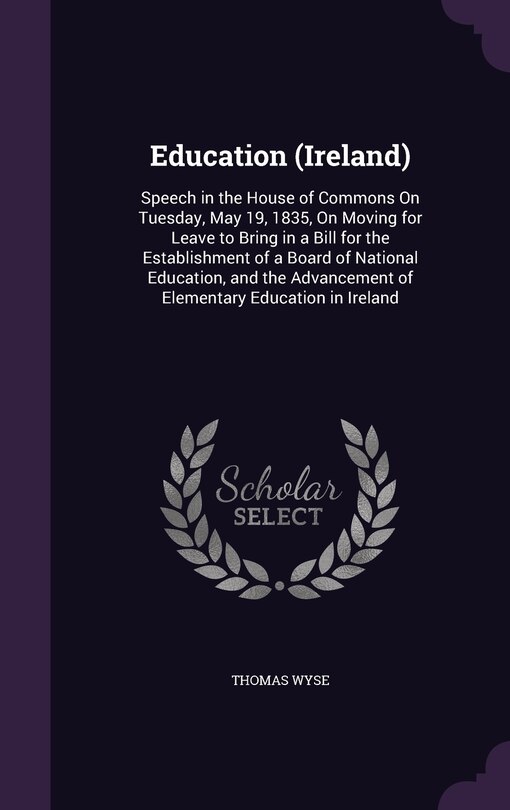 Education (Ireland)

Speech in the House of Commons On Tuesday, May 19, 1835, On Moving for Leave to Bring in a Bill for the Establishment of a Board of National Education, and the Advancement of Elementary Education in Ireland

Scholar SELECT

THOMAS WYSE